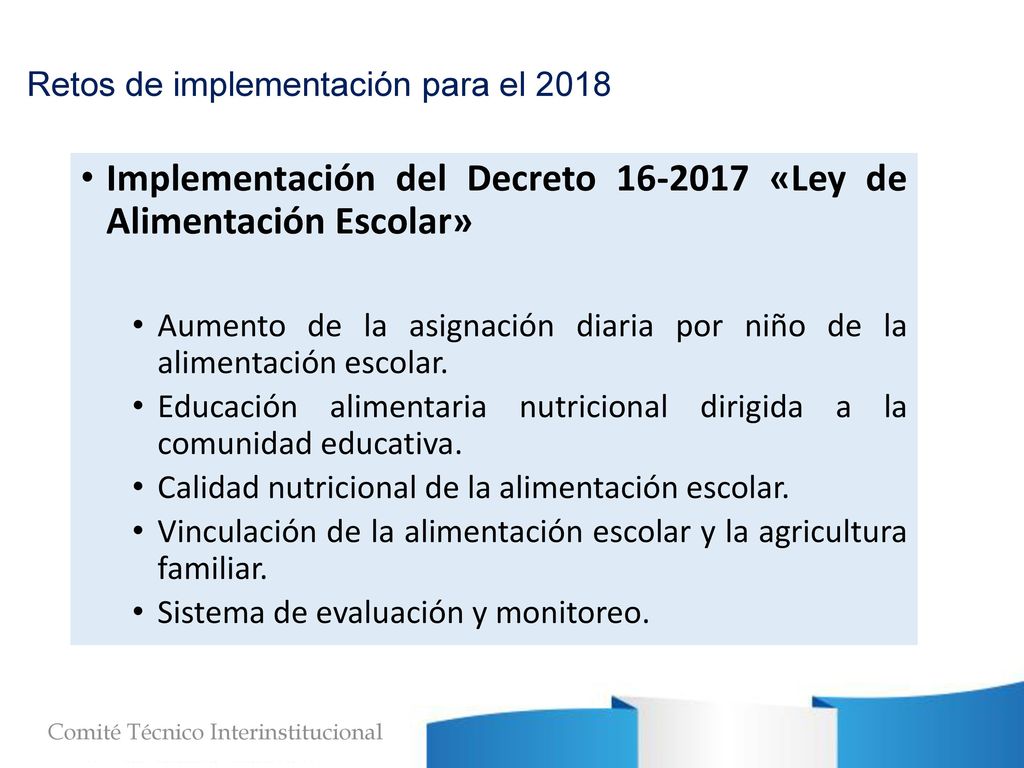 Retos de implementación para el 2018

• Implementación del Decreto 16-2017 «Ley de Alimentación Escolar»

• Aumento de la asignación diaria por niño de la alimentación escolar.
• Educación alimentaria nutricional dirigida a la comunidad educativa.
• Calidad nutricional de la alimentación escolar.
• Vinculación de la alimentación escolar y la agricultura familiar.
• Sistema de evaluación y monitoreo.

Comité Técnico Interinstitucional